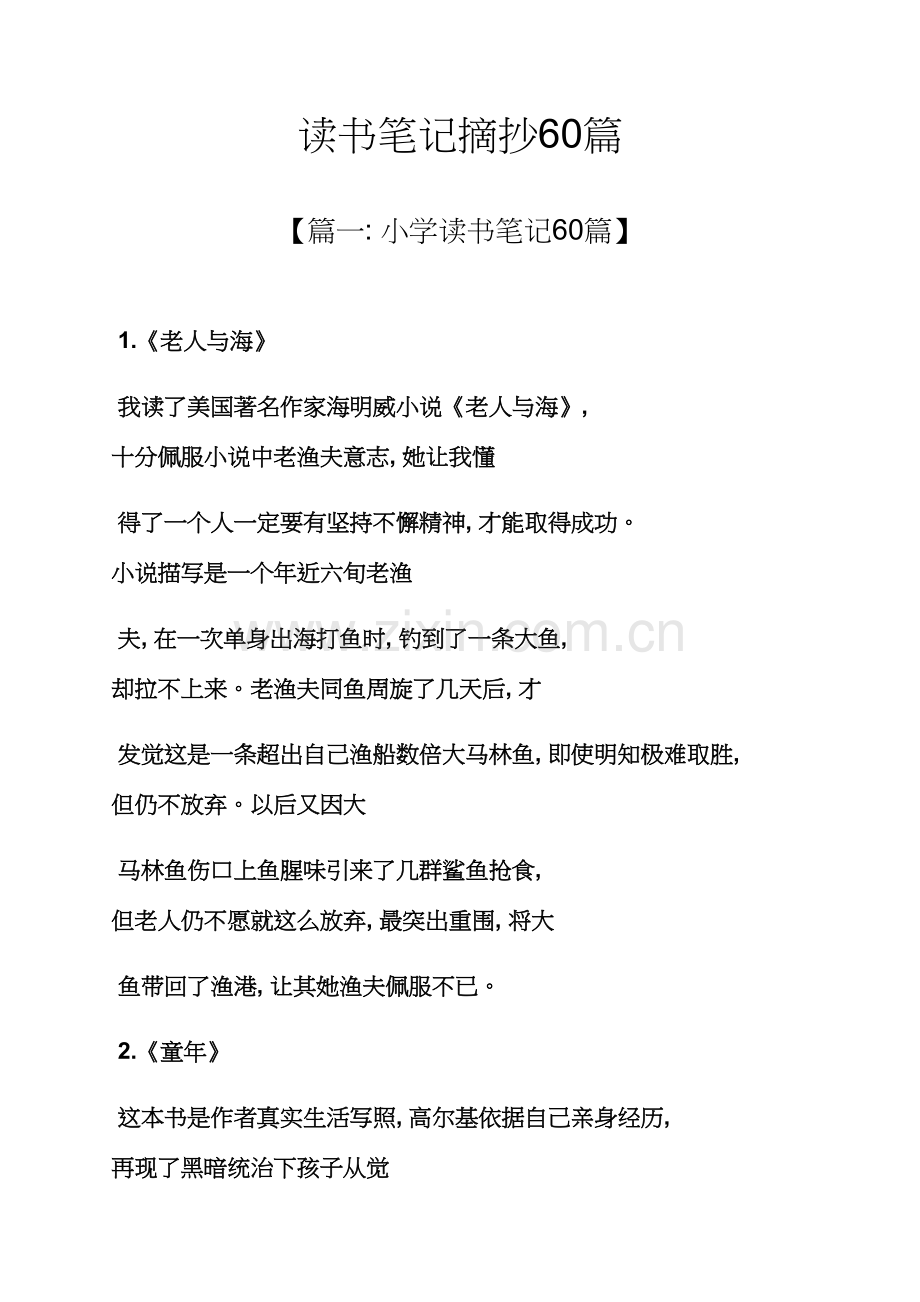 读书笔记摘抄60篇

【篇一: 小学读书笔记60篇】

1.《老人与海》

我读了美国著名作家海明威小说《老人与海》，十分佩服小说中老渔夫意志, 她让我懂

得了一个人一定要有坚持不懈精神, 才能取得成功。小说描写是一个年近六旬老渔

夫, 在一次单身出海打鱼时, 钓到了一条大鱼, 却拉不上来。老渔夫同鱼周旋了几天后, 才

发觉这是一条超出自己渔船数倍大马林鱼, 即使明知极难取胜, 但仍不放弃。以后又因大

马林鱼伤口上鱼腥味引来了几群鲨鱼抢食, 但老人仍不愿就这么放弃, 最突出重围, 将大

鱼带回了渔港, 让其她渔夫佩服不已。

2.《童年》

这本书是作者真实生活写照, 高尔基依据自己亲身经历, 再现了黑暗统治下孩子从觉

www.zixin.com.cn